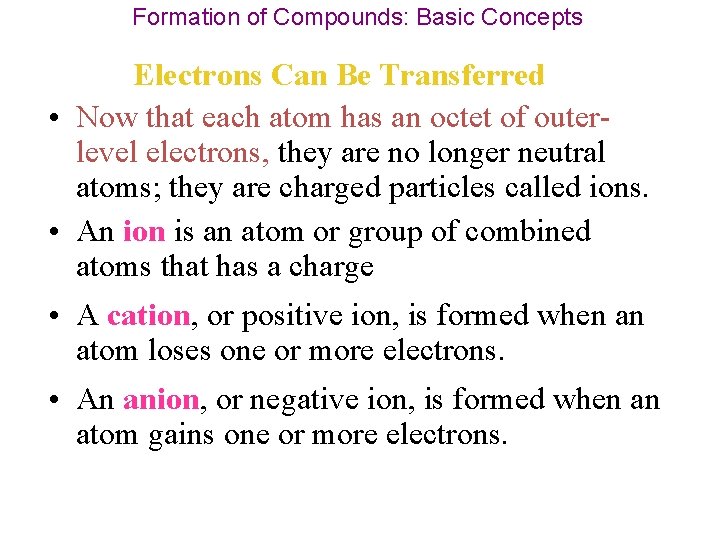 Formation of Compounds: Basic Concepts

Electrons Can Be Transferred

• Now that each atom has an octet of outer-level electrons, they are no longer neutral atoms; they are charged particles called ions.

• An ion is an atom or group of combined atoms that has a charge

• A cation, or positive ion, is formed when an atom loses one or more electrons.

• An anion, or negative ion, is formed when an atom gains one or more electrons.